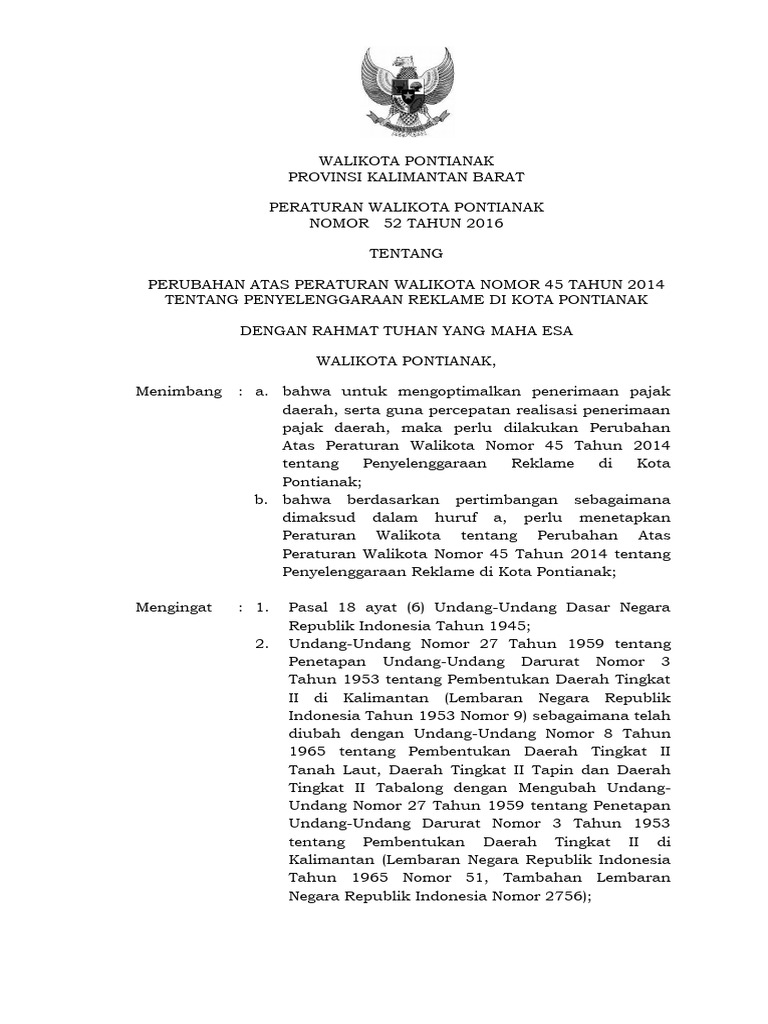 WALIKOTA PONTIANAK
PROVINSI KALIMANTAN BARAT

PERATURAN WALIKOTA PONTIANAK
NOMOR 52 TAHUN 2016

TENTANG

PERUBAHAN ATAS PERATURAN WALIKOTA NOMOR 45 TAHUN 2014
TENTANG PENYELENGGARAAN REKLAME DI KOTA PONTIANAK

DENGAN RAHMAT TUHAN YANG MAHA ESA

WALIKOTA PONTIANAK,

Menimbang : a. bahwa untuk mengoptimalkan penerimaan pajak daerah, serta guna percepatan realisasi penerimaan pajak daerah, maka perlu dilakukan Perubahan Atas Peraturan Walikota Nomor 45 Tahun 2014 tentang Penyelenggaraan Reklame di Kota Pontianak;

b. bahwa berdasarkan pertimbangan sebagaimana dimaksud dalam huruf a, perlu menetapkan Peraturan Walikota tentang Perubahan Atas Peraturan Walikota Nomor 45 Tahun 2014 tentang Penyelenggaraan Reklame di Kota Pontianak;

Mengingat : 1. Pasal 18 ayat (6) Undang-Undang Dasar Negara Republik Indonesia Tahun 1945;

2. Undang-Undang Nomor 27 Tahun 1959 tentang Penetapan Undang-Undang Darurat Nomor 3 Tahun 1953 tentang Pembentukan Daerah Tingkat II di Kalimantan (Lembaran Negara Republik Indonesia Tahun 1953 Nomor 9) sebagaimana telah diubah dengan Undang-Undang Nomor 8 Tahun 1965 tentang Pembentukan Daerah Tingkat II Tanah Laut, Daerah Tingkat II Tapin dan Daerah Tingkat II Tabalong dengan Mengubah Undang-Undang Nomor 27 Tahun 1959 tentang Penetapan Undang-Undang Darurat Nomor 3 Tahun 1953 tentang Pembentukan Daerah Tingkat II di Kalimantan (Lembaran Negara Republik Indonesia Tahun 1965 Nomor 51, Tambahan Lembaran Negara Republik Indonesia Nomor 2756);